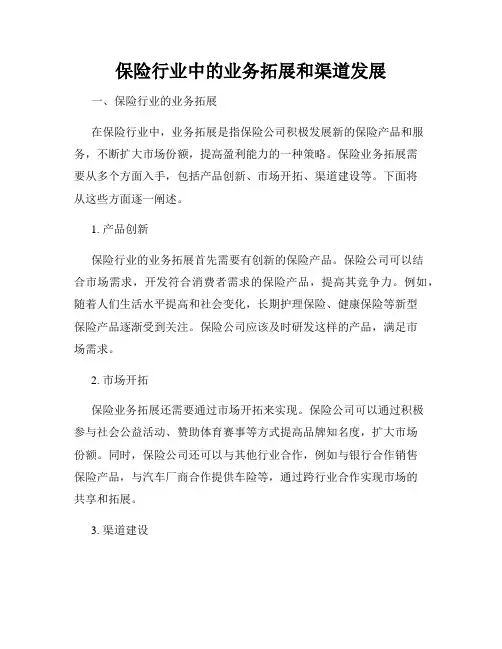 保险行业中的业务拓展和渠道发展

一、保险行业的业务拓展

在保险行业中，业务拓展是指保险公司积极发展新的保险产品和服务，不断扩大市场份额，提高盈利能力的一种策略。保险业务拓展需要从多个方面入手，包括产品创新、市场开拓、渠道建设等。下面将从这些方面逐一阐述。

1. 产品创新

保险行业的业务拓展首先需要有创新的保险产品。保险公司可以结合市场需求，开发符合消费者需求的保险产品，提高其竞争力。例如，随着人们生活水平提高和社会变化，长期护理保险、健康保险等新型保险产品逐渐受到关注。保险公司应该及时研发这样的产品，满足市场需求。

2. 市场开拓

保险业务拓展还需要通过市场开拓来实现。保险公司可以通过积极参与社会公益活动、赞助体育赛事等方式提高品牌知名度，扩大市场份额。同时，保险公司还可以与其他行业合作，例如与银行合作销售保险产品，与汽车厂商合作提供车险等，通过跨行业合作实现市场的共享和拓展。

3. 渠道建设